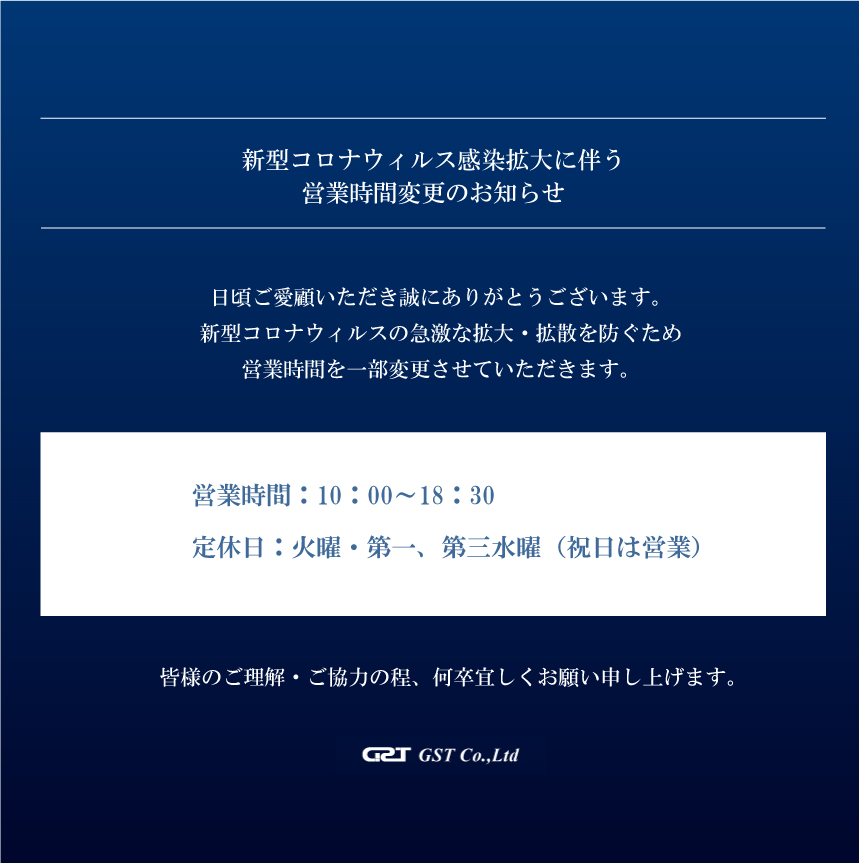 新型コロナウィルス感染拡大に伴う
営業時間変更のお知らせ

日頃ご愛顧いただき誠にありがとうございます。
新型コロナウィルスの急激な拡大・拡散を防ぐため
営業時間を一部変更させていただきます。

営業時間：10：00～18：30
定休日：火曜・第一、第三水曜（祝日は営業）

皆様のご理解・ご協力の程、何卒宜しくお願い申し上げます。

GST GST Co.,Ltd